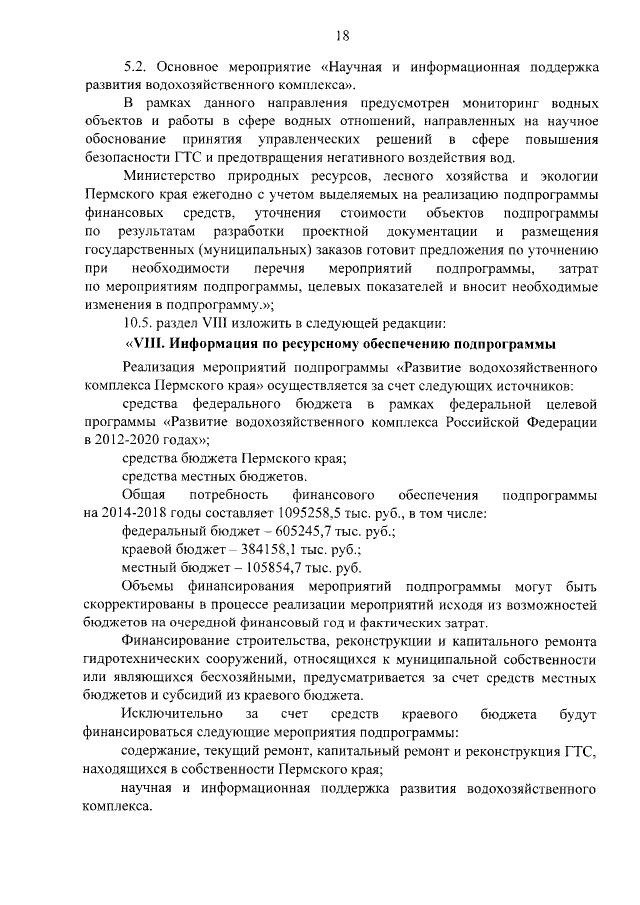 18

5.2. Основное мероприятие «Научная и информационная поддержка развития водохозяйственного комплекса».

В рамках данного направления предусмотрен мониторинг водных объектов и работы в сфере водных отношений, направленных на научное обоснование принятия управленческих решений в сфере повышения безопасности ГТС и предотвращения негативного воздействия вод.

Министерство природных ресурсов, лесного хозяйства и экологии Пермского края ежегодно с учетом выделяемых на реализацию подпрограммы финансовых средств, уточнения стоимости объектов подпрограммы по результатам разработки проектной документации и размещения государственных (муниципальных) заказов готовит предложения по уточнению при необходимости перечня мероприятий подпрограммы, затрат по мероприятиям подпрограммы, целевых показателей и вносит необходимые изменения в подпрограмму.»;

10.5. раздел VIII изложить в следующей редакции:

«VIII. Информация по ресурсному обеспечению подпрограммы

Реализация мероприятий подпрограммы «Развитие водохозяйственного комплекса Пермского края» осуществляется за счет следующих источников:

средства федерального бюджета в рамках федеральной целевой программы «Развитие водохозяйственного комплекса Российской Федерации в 2012-2020 годах»;

средства бюджета Пермского края;

средства местных бюджетов.

Общая потребность финансового обеспечения подпрограммы на 2014-2018 годы составляет 1095258,5 тыс. руб., в том числе:

федеральный бюджет – 605245,7 тыс. руб.;

краевой бюджет – 384158,1 тыс. руб.;

местный бюджет – 105854,7 тыс. руб.

Объемы финансирования мероприятий подпрограммы могут быть скорректированы в процессе реализации мероприятий исходя из возможностей бюджетов на очередной финансовый год и фактических затрат.

Финансирование строительства, реконструкции и капитального ремонта гидротехнических сооружений, относящихся к муниципальной собственности или являющихся бесхозяйными, предусматривается за счет средств местных бюджетов и субсидий из краевого бюджета.

Исключительно за счет средств краевого бюджета будут финансироваться следующие мероприятия подпрограммы:

содержание, текущий ремонт, капитальный ремонт и реконструкция ГТС, находящихся в собственности Пермского края;

научная и информационная поддержка развития водохозяйственного комплекса.